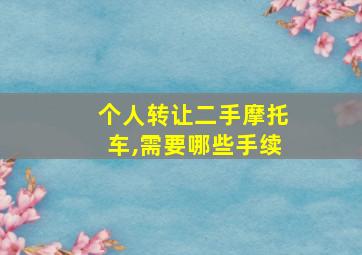 个人转让二手摩托车,需要哪些手续